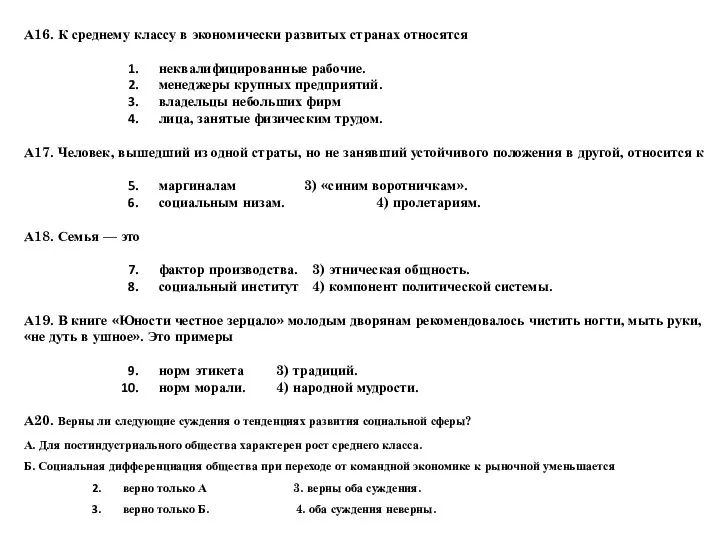 А16. К среднему классу в экономически развитых странах относятся

1. неквалифицированные рабочие.
2. менеджеры крупных предприятий.
3. владельцы небольших фирм
4. лица, занятые физическим трудом.

А17. Человек, вышедший из одной страты, но не занявший устойчивого положения в другой, относится к

5. маргиналам 3) «синим воротничкам».
6. социальным низам. 4) пролетариям.

А18. Семья — это

7. фактор производства. 3) этническая общность.
8. социальный институт 4) компонент политической системы.

А19. В книге «Юности честное зерцало» молодым дворянам рекомендовалось чистить ногти, мыть руки, «не дуть в ушное». Это примеры

9. норм этикета 3) традиций.
10. норм морали. 4) народной мудрости.

А20. Верны ли следующие суждения о тенденциях развития социальной сферы?

А. Для постиндустриального общества характерен рост среднего класса.

Б. Социальная дифференциация общества при переходе от командной экономике к рыночной уменьшается

2. верно только А 3. верны оба суждения.
3. верно только Б. 4. оба суждения неверны.